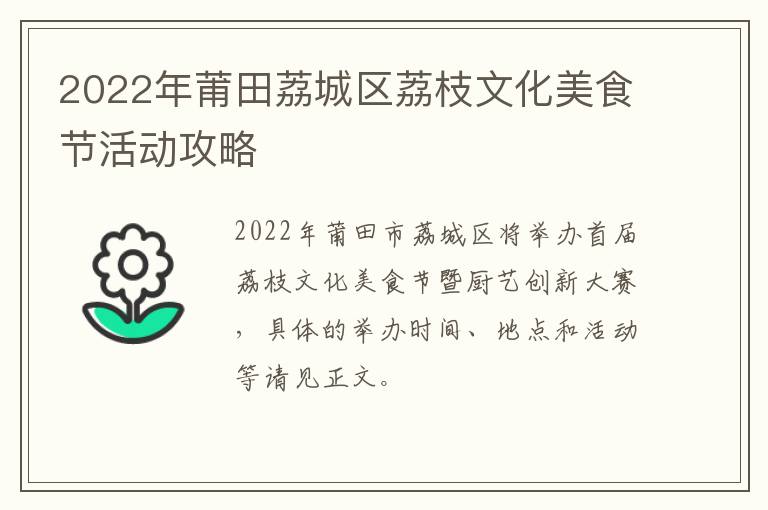 2022年莆田荔城区荔枝文化美食节活动攻略

2022年莆田市荔城区将举办首届荔枝文化美食节暨厨艺创新大赛，具体的举办时间、地点和活动等请见正文。